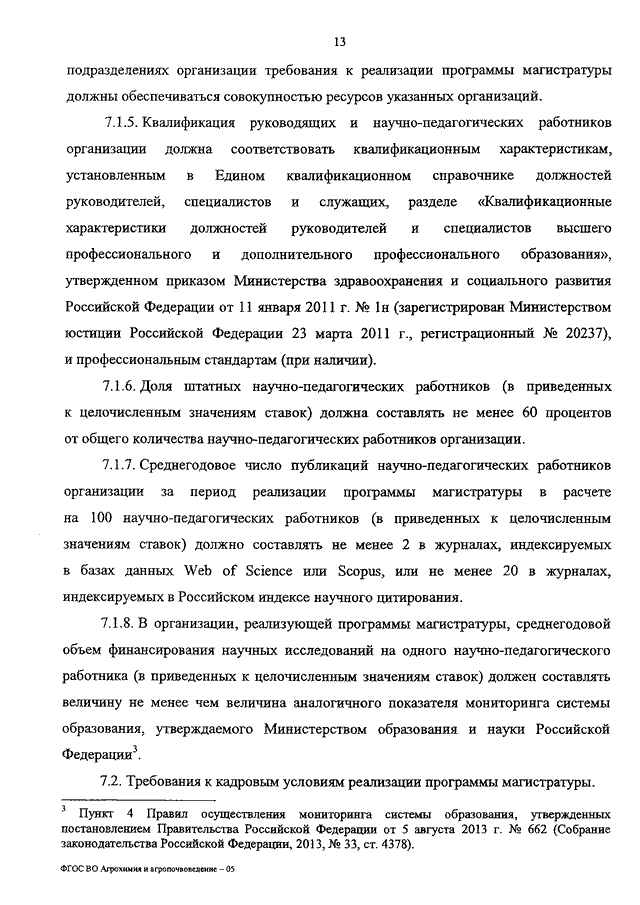 13

подразделениях организации требования к реализации программы магистратуры должны обеспечиваться совокупностью ресурсов указанных организаций.

7.1.5. Квалификация руководящих и научно-педагогических работников организации должна соответствовать квалификационным характеристикам, установленным в Едином квалификационном справочнике должностей руководителей, специалистов и служащих, разделе «Квалификационные характеристики должностей руководителей и специалистов высшего профессионального и дополнительного профессионального образования», утвержденном приказом Министерства здравоохранения и социального развития Российской Федерации от 11 января 2011 г. № 1н (зарегистрирован Министерством юстиции Российской Федерации 23 марта 2011 г., регистрационный № 20237), и профессиональным стандартам (при наличии).

7.1.6. Доля штатных научно-педагогических работников (в приведенных к целочисленным значениям ставок) должна составлять не менее 60 процентов от общего количества научно-педагогических работников организации.

7.1.7. Среднегодовое число публикаций научно-педагогических работников организации за период реализации программы магистратуры в расчете на 100 научно-педагогических работников (в приведенных к целочисленным значениям ставок) должно составлять не менее 2 в журналах, индексируемых в базах данных Web of Science или Scopus, или не менее 20 в журналах, индексируемых в Российском индексе научного цитирования.

7.1.8. В организации, реализующей программы магистратуры, среднегодовой объем финансирования научных исследований на одного научно-педагогического работника (в приведенных к целочисленным значениям ставок) должен составлять величину не менее чем величина аналогичного показателя мониторинга системы образования, утверждаемого Министерством образования и науки Российской Федерации$^3$.

7.2. Требования к кадровым условиям реализации программы магистратуры.

$^3$ Пункт 4 Правил осуществления мониторинга системы образования, утвержденных постановлением Правительства Российской Федерации от 5 августа 2013 г. № 662 (Собрание законодательства Российской Федерации, 2013, № 33, ст. 4378).

ФГОС ВО Агрохимия и агропочвоведение – 05